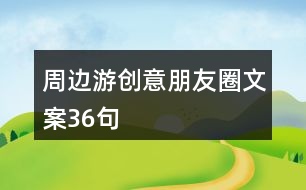 周边游创意朋友圈文案36句